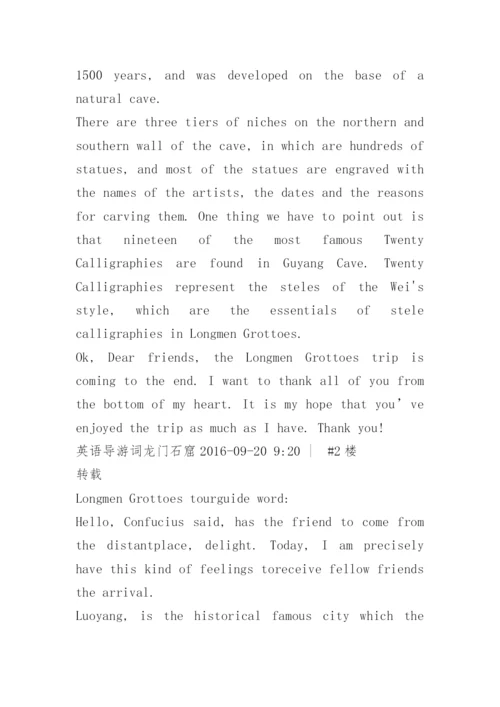 1500 years, and was developed on the base of a natural cave.
There are three tiers of niches on the northern and southern wall of the cave, in which are hundreds of statues, and most of the statues are engraved with the names of the artists, the dates and the reasons for carving them. One thing we have to point out is that nineteen of the most famous Twenty Calligraphies are found in Guyang Cave. Twenty Calligraphies represent the steles of the Wei's style, which are the essentials of stele calligraphies in Longmen Grottoes.
Ok, Dear friends, the Longmen Grottoes trip is coming to the end. I want to thank all of you from the bottom of my heart. It is my hope that you've enjoyed the trip as much as I have. Thank you!
英语导游词龙门石窟 2016-09-20 9:20 | #2 楼
转载
Longmen Grottoes tourguide word:
Hello, Confucius said, has the friend to come from the distantplace, delight. Today, I am precisely have this kind of feelings toreceive fellow friends the arrival.
Luoyang, is the historical famous city which the